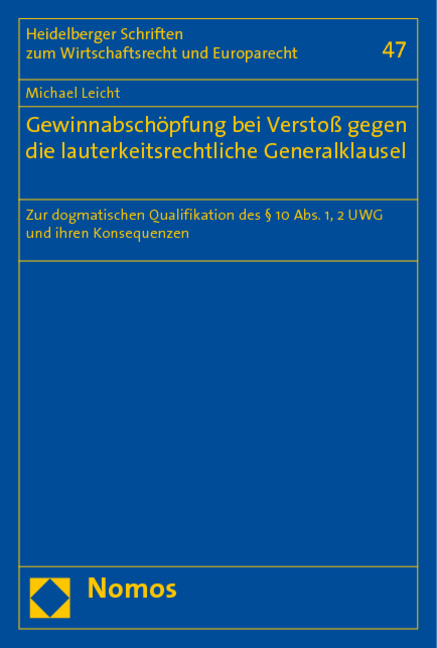 Heidelberger Schriften zum Wirtschaftsrecht und Europarecht

47

Michael Leicht

Gewinnabschöpfung bei Verstoß gegen die lauterkeitsrechtliche Generalklausel

Zur dogmatischen Qualifikation des § 10 Abs. 1, 2 UWG und ihren Konsequenzen

Nomos